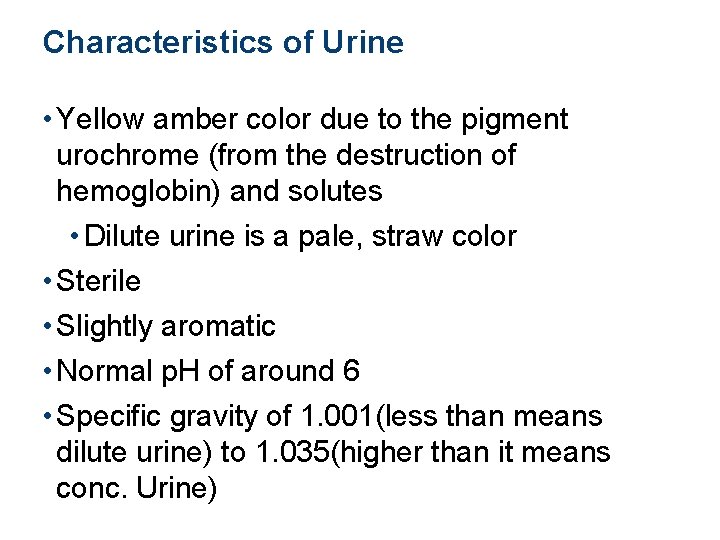 Characteristics of Urine

• Yellow amber color due to the pigment urochrome (from the destruction of hemoglobin) and solutes

• Dilute urine is a pale, straw color

• Sterile

• Slightly aromatic

• Normal pH of around 6

• Specific gravity of 1.001(less than means dilute urine) to 1.035(higher than it means conc. Urine)